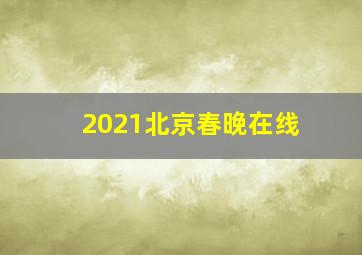 2021北京春晚在线